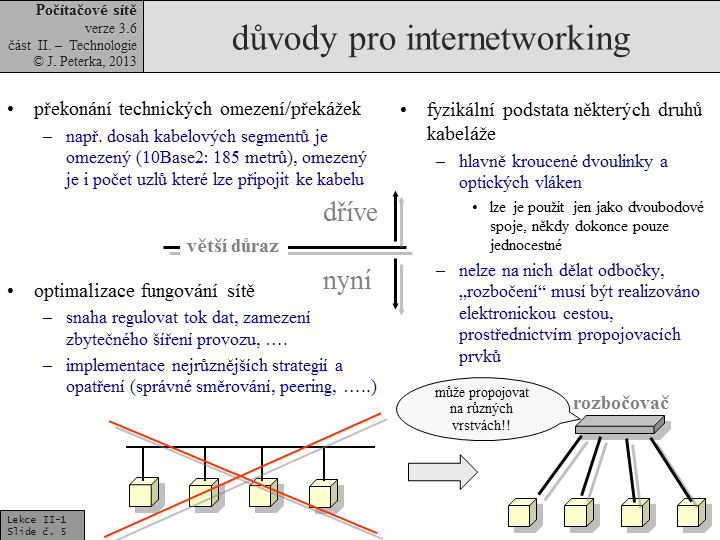 Počítačové sítě
verze 3.6
část II. – Technologie
© J. Peterka, 2013

důvody pro internetworking

• překonání technických omezení/překážek
– např. dosah kabelových segmentů je omezený (10Base2: 185 metrů), omezený je i počet uzlů které lze připojit ke kabelu

dříve
větší důraz
nyní

• optimalizace fungování sítě
– snaha regulovat tok dat, zamezení zbytečného šíření provozu, ….
– implementace nejrůznějších strategií a opatření (správné směrování, peering, …..)

• fyzikální podstata některých druhů kabeláže
– hlavně kroucené dvoulinky a optických vláken
• lze je použít jen jako dvoubodové spoje, někdy dokonce pouze jednocestné
– nelze na nich dělat odbočky, „rozbočení“ musí být realizováno elektronickou cestou, prostřednictvím propojovacích prvků

může propojovat na různých vrstvách!!

rozbočovač

Lekce II-1
Slide č. 5